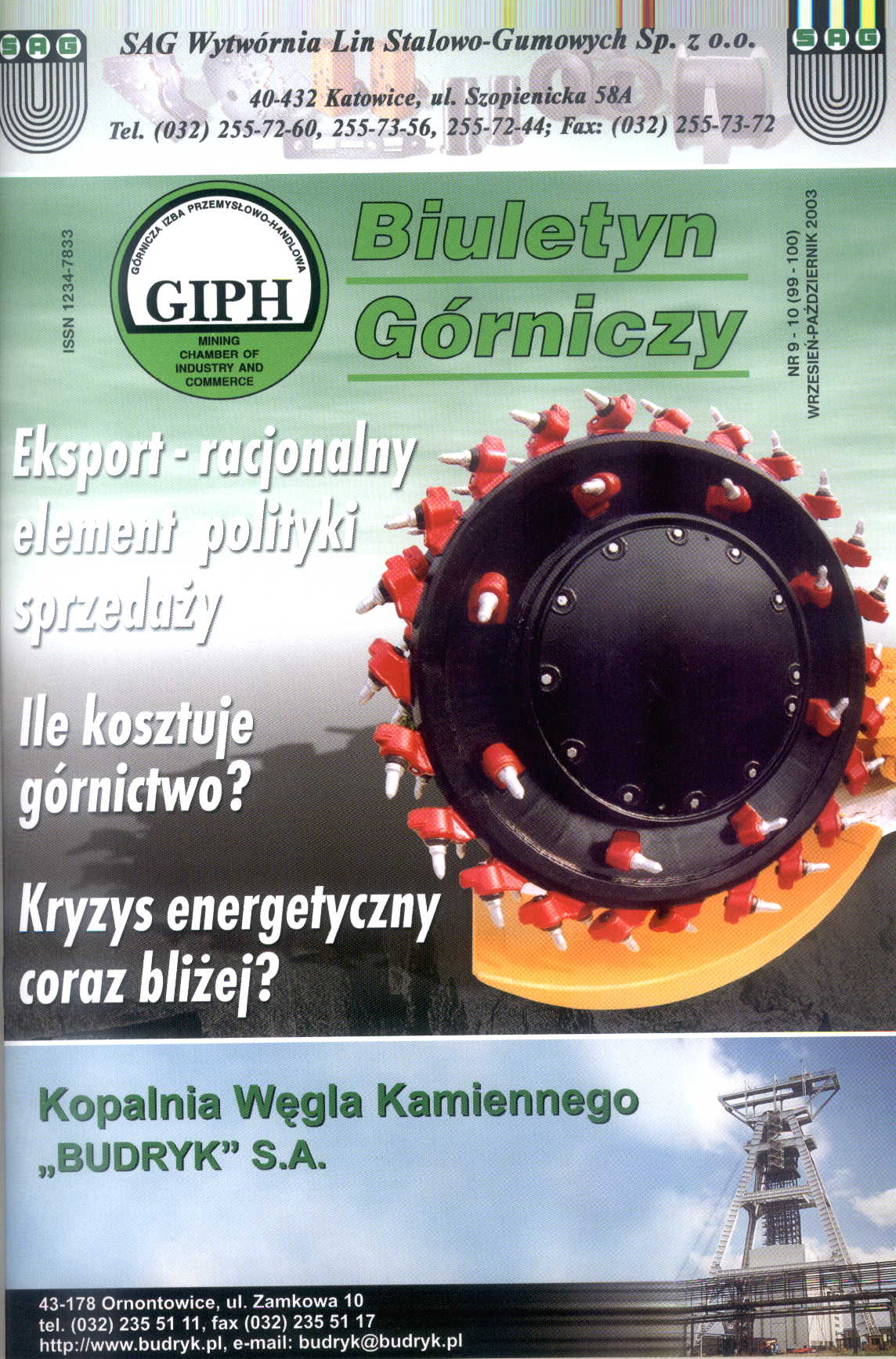 SAG

SAG Wytwórnia Lin Stalowo-Gumowych Sp. z o.o.

40-432 Katowice, ul. Szopienicka 58A
Tel. (032) 255-72-60, 255-73-56, 255-72-44; Fax: (032) 255-73-72

SAG

ISSN 1234-7833

GÓRNICZA IZBA PRZEMYSŁOWO-HANDLOWA
GIPH
MINING CHAMBER OF INDUSTRY AND COMMERCE

Biuletyn Górniczy

NR 9 - 10 (99 - 100)
WRZESIEŃ-PAŹDZIERNIK 2003

Eksport - racjonalny element polityki sprzedaży

Ile kosztuje górnictwo?

Kryzys energetyczny coraz bliżej?

Kopalnia Węgla Kamiennego
„BUDRYK" S.A.

43-178 Ornontowice, ul. Zamkowa 10
tel. (032) 235 51 11, fax (032) 235 51 17
http://www.budryk.pl, e-mail: budryk@budryk.pl